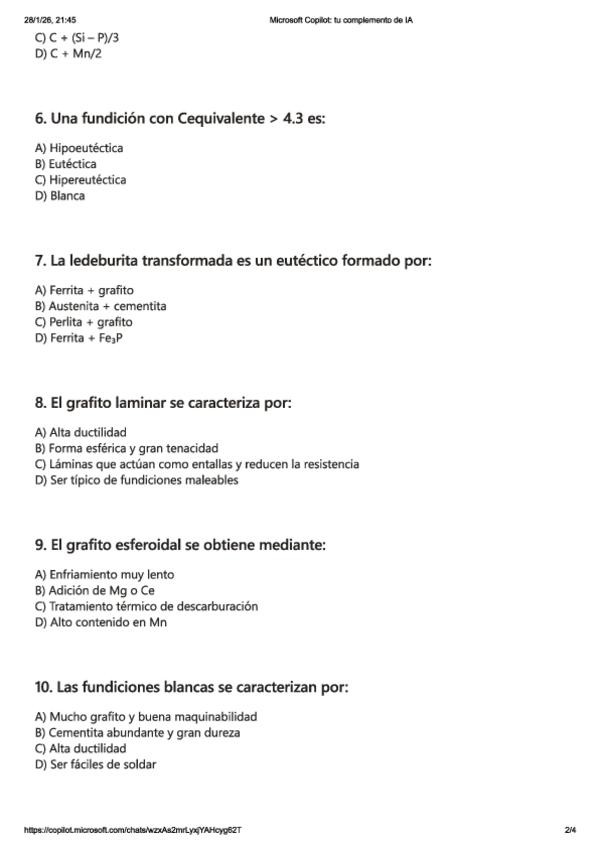 28/1/26, 21:45 Microsoft Copilot: tu complemento de IA

C) C + (Si – P)/3
D) C + Mn/2

6. Una fundición con Cequivalente > 4.3 es:

A) Hipoeutéctica
B) Eutéctica
C) Hipereutéctica
D) Blanca

7. La ledeburita transformada es un eutéctico formado por:

A) Ferrita + grafito
B) Austenita + cementita
C) Perlita + grafito
D) Ferrita + $Fe_3P$

8. El grafito laminar se caracteriza por:

A) Alta ductilidad
B) Forma esférica y gran tenacidad
C) Láminas que actúan como entallas y reducen la resistencia
D) Ser típico de fundiciones maleables

9. El grafito esferoidal se obtiene mediante:

A) Enfriamiento muy lento
B) Adición de Mg o Ce
C) Tratamiento térmico de descarburación
D) Alto contenido en Mn

10. Las fundiciones blancas se caracterizan por:

A) Mucho grafito y buena maquinabilidad
B) Cementita abundante y gran dureza
C) Alta ductilidad
D) Ser fáciles de soldar

https://copilot.microsoft.com/chats/wzxAs2mrLyxjYAHcyg62T 2/4